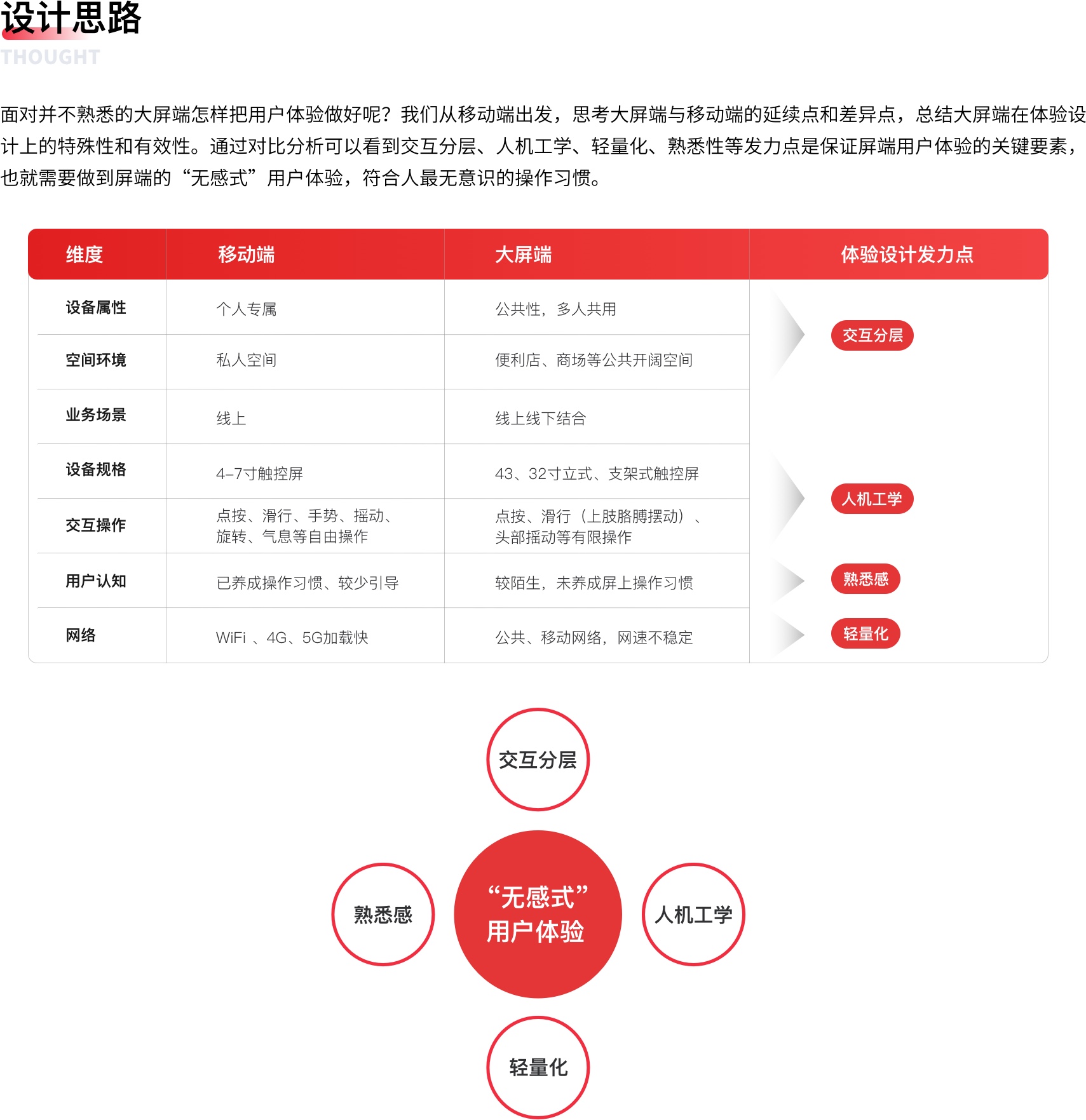 设计思路
THOUGHT

面对并不熟悉的大屏端怎样把用户体验做好呢？我们从移动端出发，思考大屏端与移动端的延续点和差异点，总结大屏端在体验设计上的特殊性和有效性。通过对比分析可以看到交互分层、人机工学、轻量化、熟悉性等发力点是保证屏端用户体验的关键要素，也就需要做到屏端的“无感式”用户体验，符合人最无意识的操作习惯。

| 维度 | 移动端 | 大屏端 | 体验设计发力点 |
|---|---|---|---|
| 设备属性 | 个人专属 | 公共性，多人共用 | 交互分层 |
| 空间环境 | 私人空间 | 便利店、商场等公共开阔空间 | |
| 业务场景 | 线上 | 线上线下结合 | |
| 设备规格 | 4–7寸触控屏 | 43、32寸立式、支架式触控屏 | 人机工学 |
| 交互操作 | 点按、滑行、手势、摇动、旋转、气息等自由操作 | 点按、滑行（上肢胳膊摆动）、头部摇动等有限操作 | |
| 用户认知 | 已养成操作习惯、较少引导 | 较陌生，未养成屏上操作习惯 | 熟悉感 |
| 网络 | WiFi 、4G、5G加载快 | 公共、移动网络，网速不稳定 | 轻量化 |

交互分层

熟悉感

“无感式”
用户体验

人机工学

轻量化